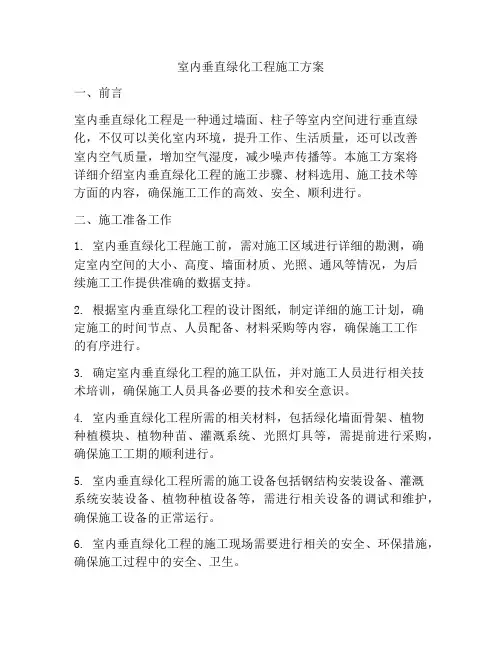 室内垂直绿化工程施工方案

一、前言

室内垂直绿化工程是一种通过墙面、柱子等室内空间进行垂直绿化，不仅可以美化室内环境，提升工作、生活质量，还可以改善室内空气质量，增加空气湿度，减少噪声传播等。本施工方案将详细介绍室内垂直绿化工程的施工步骤、材料选用、施工技术等方面的内容，确保施工工作的高效、安全、顺利进行。

二、施工准备工作

1. 室内垂直绿化工程施工前，需对施工区域进行详细的勘测，确定室内空间的大小、高度、墙面材质、光照、通风等情况，为后续施工工作提供准确的数据支持。

2. 根据室内垂直绿化工程的设计图纸，制定详细的施工计划，确定施工的时间节点、人员配备、材料采购等内容，确保施工工作的有序进行。

3. 确定室内垂直绿化工程的施工队伍，并对施工人员进行相关技术培训，确保施工人员具备必要的技术和安全意识。

4. 室内垂直绿化工程所需的相关材料，包括绿化墙面骨架、植物种植模块、植物种苗、灌溉系统、光照灯具等，需提前进行采购，确保施工工期的顺利进行。

5. 室内垂直绿化工程所需的施工设备包括钢结构安装设备、灌溉系统安装设备、植物种植设备等，需进行相关设备的调试和维护，确保施工设备的正常运行。

6. 室内垂直绿化工程的施工现场需要进行相关的安全、环保措施，确保施工过程中的安全、卫生。